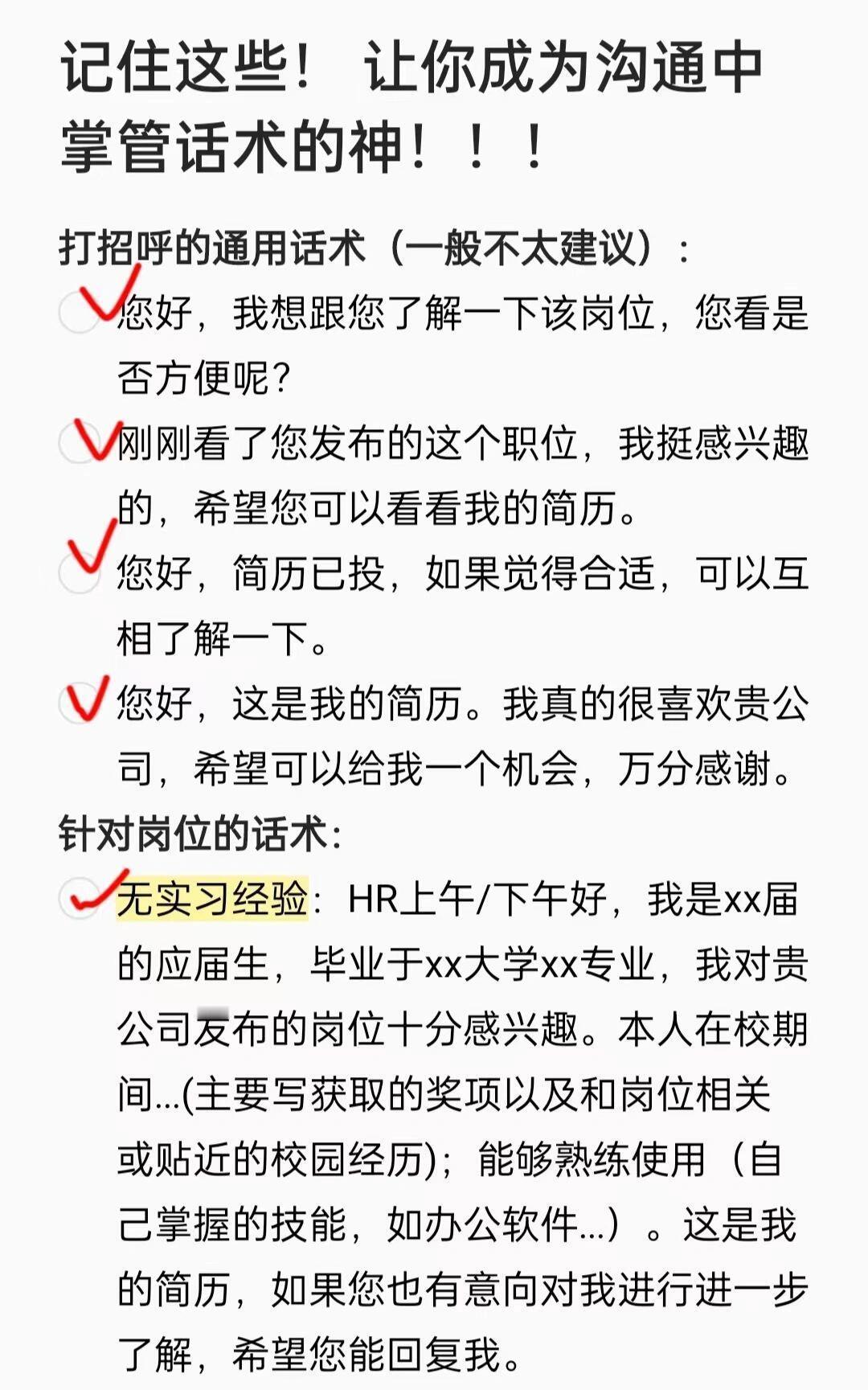 记住这些！ 让你成为沟通中掌管话术的神！！！

打招呼的通用话术（一般不太建议）：

您好，我想跟您了解一下该岗位，您看是否方便呢？

刚刚看了您发布的这个职位，我挺感兴趣的，希望您可以看看我的简历。

您好，简历已投，如果觉得合适，可以互相了解一下。

您好，这是我的简历。我真的很喜欢贵公司，希望可以给我一个机会，万分感谢。

针对岗位的话术：

无实习经验：HR上午/下午好，我是xx届的应届生，毕业于xx大学xx专业，我对贵公司发布的岗位十分感兴趣。本人在校期间...(主要写获取的奖项以及和岗位相关或贴近的校园经历)；能够熟练使用（自己掌握的技能，如办公软件...）。这是我的简历，如果您也有意向对我进行进一步了解，希望您能回复我。